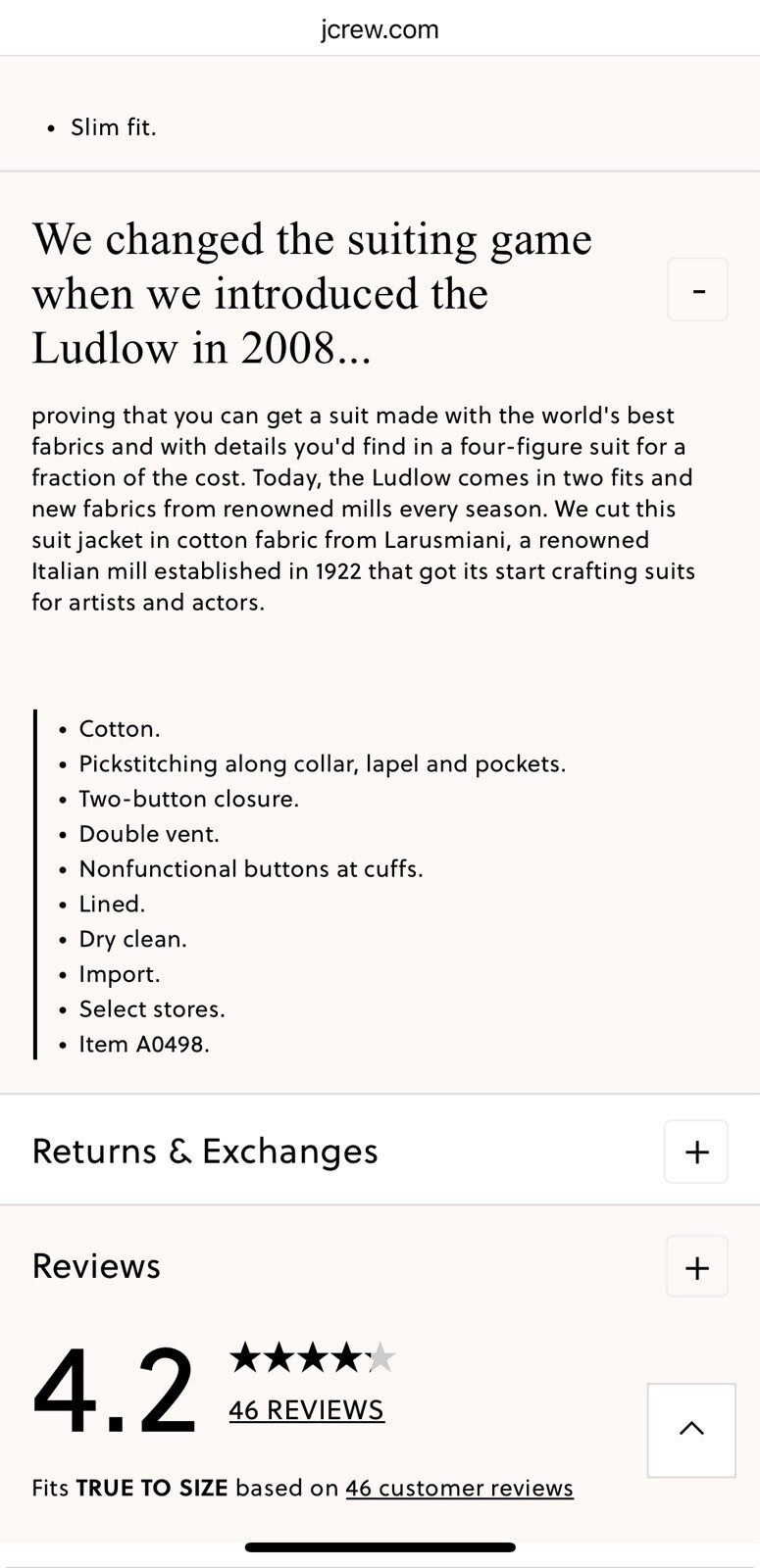 jcrew.com

• Slim fit.

We changed the suiting game when we introduced the Ludlow in 2008...

-

proving that you can get a suit made with the world's best fabrics and with details you'd find in a four-figure suit for a fraction of the cost. Today, the Ludlow comes in two fits and new fabrics from renowned mills every season. We cut this suit jacket in cotton fabric from Larusmiani, a renowned Italian mill established in 1922 that got its start crafting suits for artists and actors.

• Cotton.
• Pickstitching along collar, lapel and pockets.
• Two-button closure.
• Double vent.
• Nonfunctional buttons at cuffs.
• Lined.
• Dry clean.
• Import.
• Select stores.
• Item A0498.

Returns & Exchanges +

Reviews +

4.2 ★★★★★

46 REVIEWS

Fits TRUE TO SIZE based on 46 customer reviews